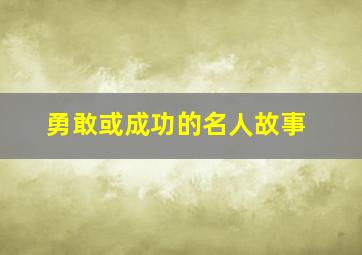 勇敢或成功的名人故事